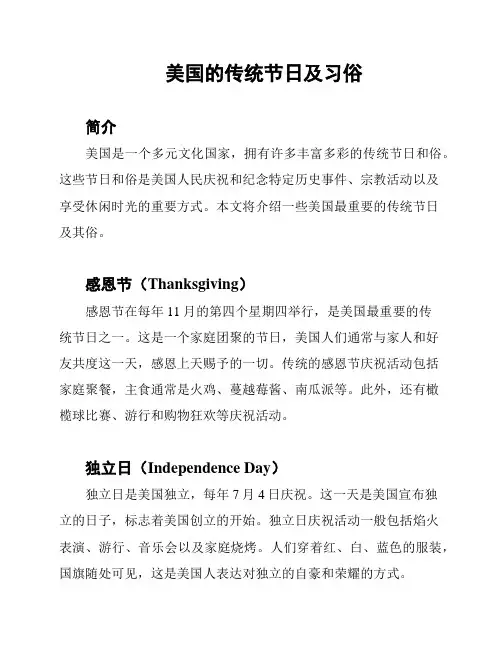 美国的传统节日及习俗

简介

美国是一个多元文化国家，拥有许多丰富多彩的传统节日和俗。这些节日和俗是美国人民庆祝和纪念特定历史事件、宗教活动以及享受休闲时光的重要方式。本文将介绍一些美国最重要的传统节日及其俗。

感恩节（Thanksgiving）

感恩节在每年 11 月的第四个星期四举行，是美国最重要的传统节日之一。这是一个家庭团聚的节日，美国人们通常与家人和好友共度这一天，感恩上天赐予的一切。传统的感恩节庆祝活动包括家庭聚餐，主食通常是火鸡、蔓越莓酱、南瓜派等。此外，还有橄榄球比赛、游行和购物狂欢等庆祝活动。

独立日（Independence Day）

独立日是美国独立，每年 7 月 4 日庆祝。这一天是美国宣布独立的日子，标志着美国创立的开始。独立日庆祝活动一般包括焰火表演、游行、音乐会以及家庭烧烤。人们穿着红、白、蓝色的服装，国旗随处可见，这是美国人表达对独立的自豪和荣耀的方式。